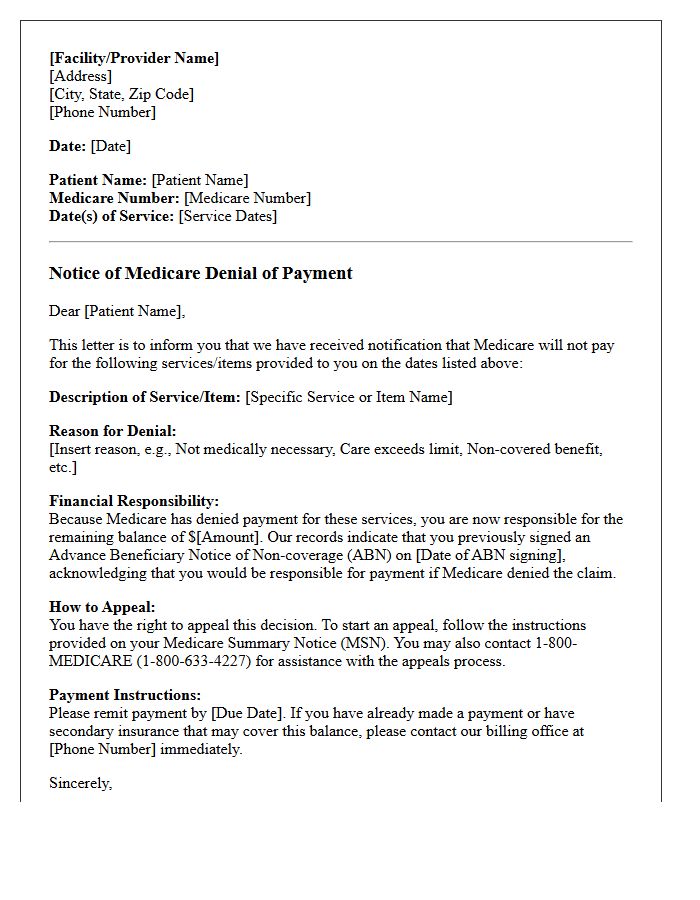 [Facility/Provider Name]
[Address]
[City, State, Zip Code]
[Phone Number]

Date: [Date]

Patient Name: [Patient Name]
Medicare Number: [Medicare Number]
Date(s) of Service: [Service Dates]

Notice of Medicare Denial of Payment

Dear [Patient Name],

This letter is to inform you that we have received notification that Medicare will not pay for the following services/items provided to you on the dates listed above:

Description of Service/Item: [Specific Service or Item Name]

Reason for Denial:
[Insert reason, e.g., Not medically necessary, Care exceeds limit, Non-covered benefit, etc.]

Financial Responsibility:
Because Medicare has denied payment for these services, you are now responsible for the remaining balance of $[Amount]. Our records indicate that you previously signed an Advance Beneficiary Notice of Non-coverage (ABN) on [Date of ABN signing], acknowledging that you would be responsible for payment if Medicare denied the claim.

How to Appeal:
You have the right to appeal this decision. To start an appeal, follow the instructions provided on your Medicare Summary Notice (MSN). You may also contact 1-800-MEDICARE (1-800-633-4227) for assistance with the appeals process.

Payment Instructions:
Please remit payment by [Due Date]. If you have already made a payment or have secondary insurance that may cover this balance, please contact our billing office at [Phone Number] immediately.

Sincerely,